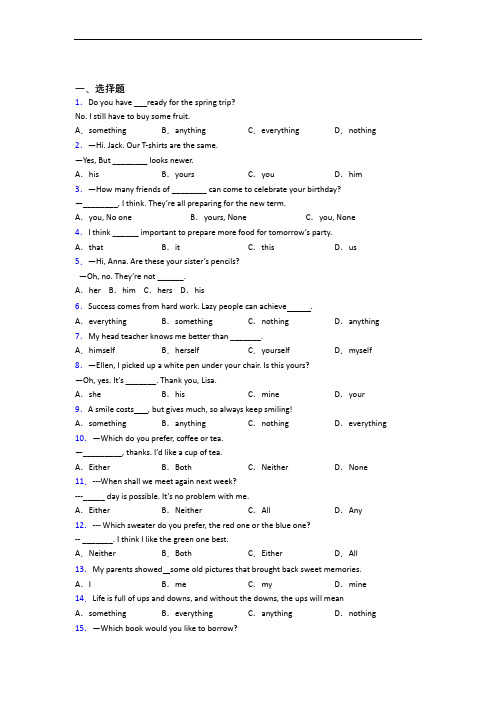 一、选择题

1. Do you have ___ready for the spring trip?

No. I still have to buy some fruit.

A. something B. anything C. everything D. nothing

2. —Hi. Jack. Our T-shirts are the same.

—Yes, But ________ looks newer.

A. his B. yours C. you D. him

3. —How many friends of ________ can come to celebrate your birthday?

—________, I think. They're all preparing for the new term.

A. you, No one B. yours, None C. you, None

4. I think ______ important to prepare more food for tomorrow's party.

A. that B. it C. this D. us

5. —Hi, Anna. Are these your sister's pencils?

—Oh, no. They're not ______.

A. her B. him C. hers D. his

6. Success comes from hard work. Lazy people can achieve_____.

A. everything B. something C. nothing D. anything

7. My head teacher knows me better than _______.

A. himself B. herself C. yourself D. myself

8. —Ellen, I picked up a white pen under your chair. Is this yours?

—Oh, yes. It's _______. Thank you, Lisa.

A. she B. his C. mine D. your

9. A smile costs___, but gives much, so always keep smiling!

A. something B. anything C. nothing D. everything

10. —Which do you prefer, coffee or tea.

—_________, thanks. I'd like a cup of tea.

A. Either B. Both C. Neither D. None

11. ---When shall we meet again next week?

---_____ day is possible. It's no problem with me.

A. Either B. Neither C. All D. Any

12. --- Which sweater do you prefer, the red one or the blue one?

-- _______. I think I like the green one best.

A. Neither B. Both C. Either D. All

13. My parents showed__some old pictures that brought back sweet memories.

A. I B. me C. my D. mine

14. Life is full of ups and downs, and without the downs, the ups will mean

A. something B. everything C. anything D. nothing

15. —Which book would you like to borrow?